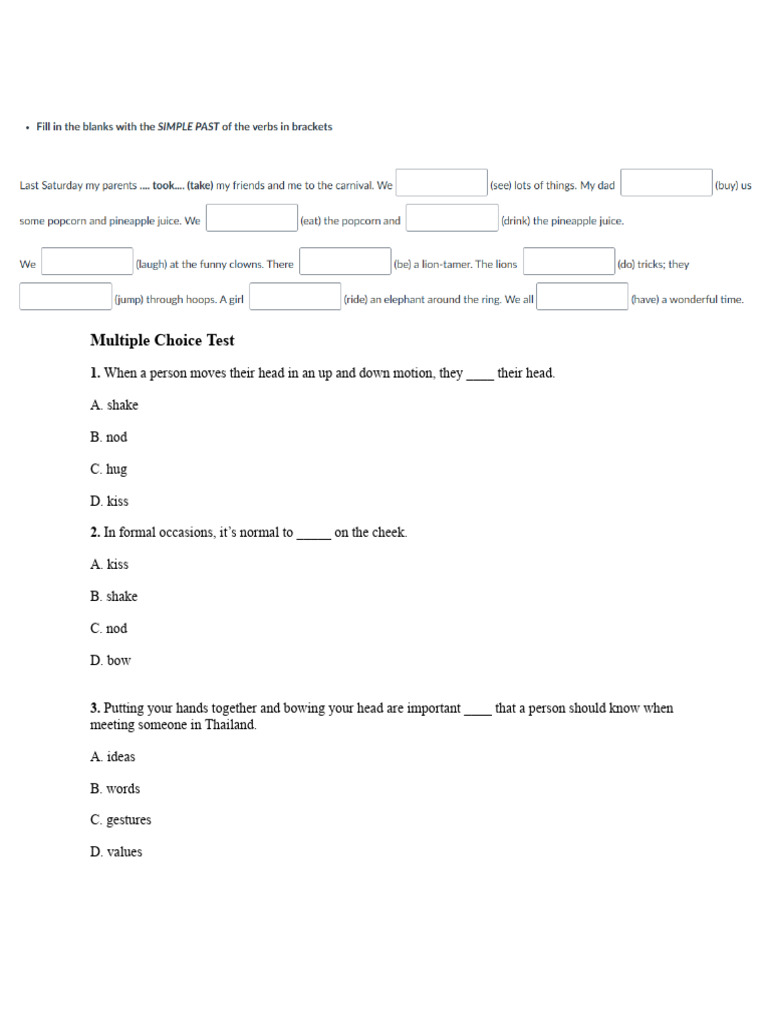 • Fill in the blanks with the SIMPLE PAST of the verbs in brackets

Last Saturday my parents .... took.... (take) my friends and me to the carnival. We ____ (see) lots of things. My dad ____ (buy) us some popcorn and pineapple juice. We ____ (eat) the popcorn and ____ (drink) the pineapple juice.

We ____ (laugh) at the funny clowns. There ____ (be) a lion-tamer. The lions ____ (do) tricks; they ____ (jump) through hoops. A girl ____ (ride) an elephant around the ring. We all ____ (have) a wonderful time.

Multiple Choice Test

1. When a person moves their head in an up and down motion, they ____ their head.

A. shake

B. nod

C. hug

D. kiss

2. In formal occasions, it's normal to ____ on the cheek.

A. kiss

B. shake

C. nod

D. bow

3. Putting your hands together and bowing your head are important ____ that a person should know when meeting someone in Thailand.

A. ideas

B. words

C. gestures

D. values